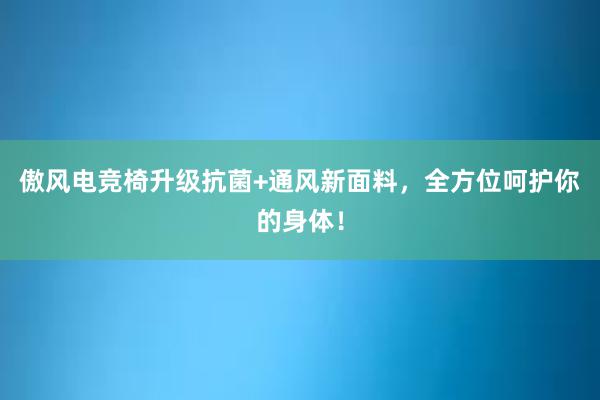 傲风电竞椅升级抗菌+通风新面料，全方位呵护你的身体！